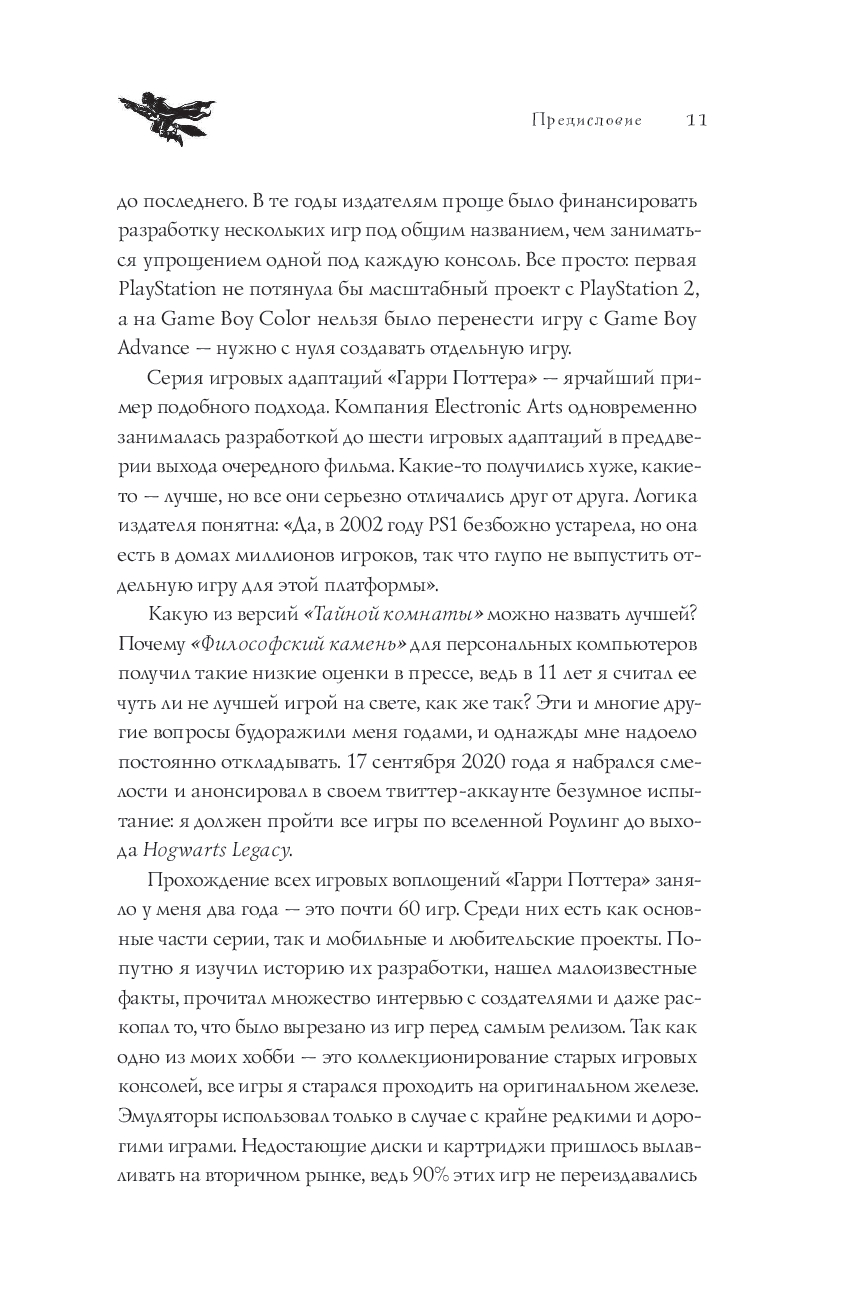 Предисловие 11

до последнего. В те годы издателям проще было финансировать разработку нескольких игр под общим названием, чем заниматься упрощением одной под каждую консоль. Все просто: первая PlayStation не потянула бы масштабный проект с PlayStation 2, а на Game Boy Color нельзя было перенести игру с Game Boy Advance — нужно с нуля создавать отдельную игру.

Серия игровых адаптаций «Гарри Поттера» — ярчайший пример подобного подхода. Компания Electronic Arts одновременно занималась разработкой до шести игровых адаптаций в преддверии выхода очередного фильма. Какие-то получились хуже, какие-то — лучше, но все они серьезно отличались друг от друга. Логика издателя понятна: «Да, в 2002 году PS1 безбожно устарела, но она есть в домах миллионов игроков, так что глупо не выпустить отдельную игру для этой платформы».

Какую из версий «Тайной комнаты» можно назвать лучшей? Почему «Философский камень» для персональных компьютеров получил такие низкие оценки в прессе, ведь в 11 лет я считал ее чуть ли не лучшей игрой на свете, как же так? Эти и многие другие вопросы будоражили меня годами, и однажды мне надоело постоянно откладывать. 17 сентября 2020 года я набрался смелости и анонсировал в своем твиттер-аккаунте безумное испытание: я должен пройти все игры по вселенной Роулинг до выхода Hogwarts Legacy.

Прохождение всех игровых воплощений «Гарри Поттера» заняло у меня два года — это почти 60 игр. Среди них есть как основные части серии, так и мобильные и любительские проекты. Попутно я изучил историю их разработки, нашел малоизвестные факты, прочитал множество интервью с создателями и даже раскопал то, что было вырезано из игр перед самым релизом. Так как одно из моих хобби — это коллекционирование старых игровых консолей, все игры я старался проходить на оригинальном железе. Эмуляторы использовал только в случае с крайне редкими и дорогими играми. Недостающие диски и картриджи пришлось вылавливать на вторичном рынке, ведь 90% этих игр не переиздавались